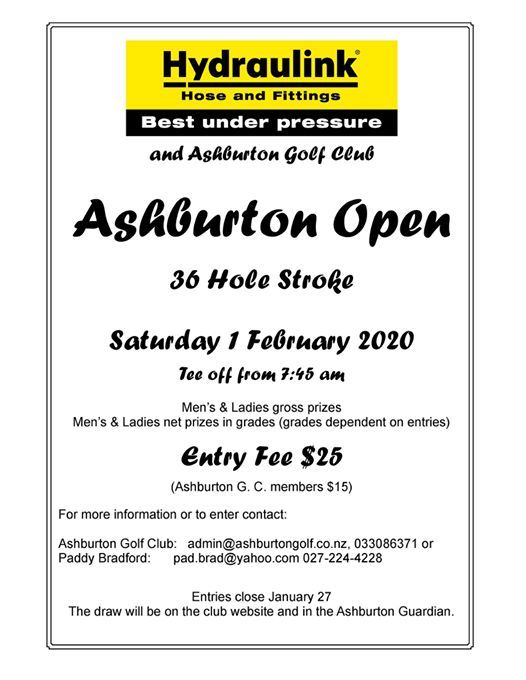 Hydraulink®
Hose and Fittings
Best under pressure

and Ashburton Golf Club

Ashburton Open

36 Hole Stroke

Saturday 1 February 2020

Tee off from 7:45 am

Men's & Ladies gross prizes
Men's & Ladies net prizes in grades (grades dependent on entries)

Entry Fee $25

(Ashburton G. C. members $15)

For more information or to enter contact:

Ashburton Golf Club: admin@ashburtongolf.co.nz, 033086371 or
Paddy Bradford: pad.brad@yahoo.com 027-224-4228

Entries close January 27
The draw will be on the club website and in the Ashburton Guardian.